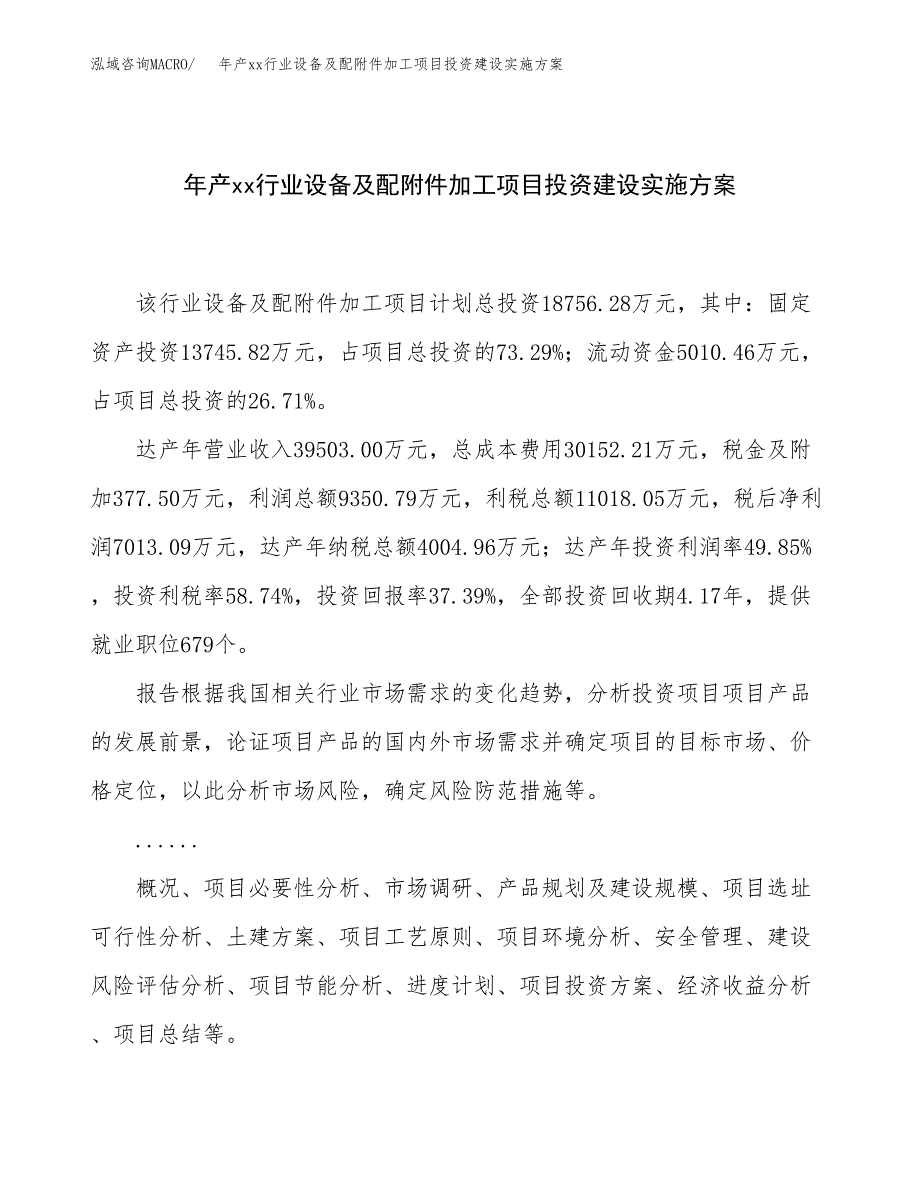 泓域咨询MACRO/　年产xx行业设备及配附件加工项目投资建设实施方案

年产xx行业设备及配附件加工项目投资建设实施方案

该行业设备及配附件加工项目计划总投资18756.28万元，其中：固定资产投资13745.82万元，占项目总投资的73.29%；流动资金5010.46万元，占项目总投资的26.71%。

达产年营业收入39503.00万元，总成本费用30152.21万元，税金及附加377.50万元，利润总额9350.79万元，利税总额11018.05万元，税后净利润7013.09万元，达产年纳税总额4004.96万元；达产年投资利润率49.85%，投资利税率58.74%，投资回报率37.39%，全部投资回收期4.17年，提供就业职位679个。

报告根据我国相关行业市场需求的变化趋势，分析投资项目项目产品的发展前景，论证项目产品的国内外市场需求并确定项目的目标市场、价格定位，以此分析市场风险，确定风险防范措施等。

......

概况、项目必要性分析、市场调研、产品规划及建设规模、项目选址可行性分析、土建方案、项目工艺原则、项目环境分析、安全管理、建设风险评估分析、项目节能分析、进度计划、项目投资方案、经济收益分析、项目总结等。